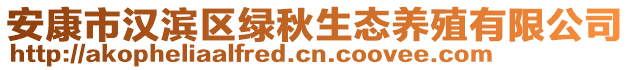 安康市汉滨区绿秋生态养殖有限公司
http://akopheliaalfred.cn.coovee.com